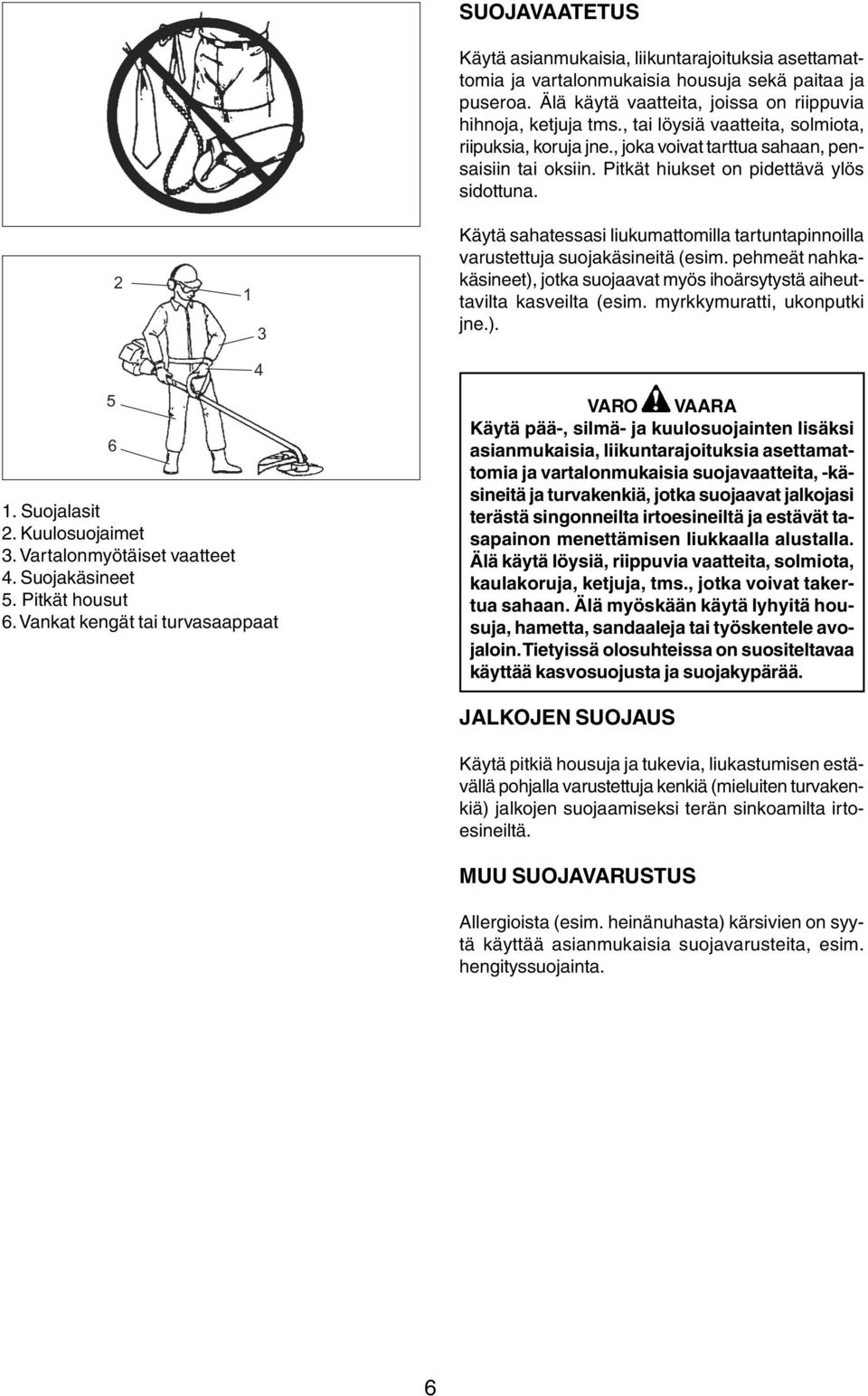 SUOJAVAATETUS

Käytä asianmukaisia, liikuntarajoituksia asettamattomia ja vartalonmukaisia housuja sekä paitaa ja puseroa. Älä käytä vaatteita, joissa on riippuvia hihnoja, ketjuja tms., tai löysiä vaatteita, solmiota, riipuksia, koruja jne., joka voivat tarttua sahaan, pensaisiin tai oksiin. Pitkät hiukset on pidettävä ylös sidottuna.

Käytä sahatessasi liukumattomilla tartuntapinnoilla varustettuja suojakäsineitä (esim. pehmeät nahkakäsineet), jotka suojaavat myös ihoärsytystä aiheuttavilta kasveilta (esim. myrkkymuratti, ukonputki jne.).

2
1
3
4
5
6

1. Suojalasit
2. Kuulosuojaimet
3. Vartalonmyötäiset vaatteet
4. Suojakäsineet
5. Pitkät housut
6. Vankat kengät tai turvasaappaat

VARO VAARA
Käytä pää-, silmä- ja kuulosuojainten lisäksi asianmukaisia, liikuntarajoituksia asettamattomia ja vartalonmukaisia suojavaatteita, -käsineitä ja turvakenkiä, jotka suojaavat jalkojasi terästä singonneilta irtoesineiltä ja estävät tasapainon menettämisen liukkaalla alustalla. Älä käytä löysiä, riippuvia vaatteita, solmiota, kaulakoruja, ketjuja, tms., jotka voivat takertua sahaan. Älä myöskään käytä lyhyitä housuja, hametta, sandaaleja tai työskentele avojaloin. Tietyissä olosuhteissa on suositeltavaa käyttää kasvosuojusta ja suojakypärää.

JALKOJEN SUOJAUS

Käytä pitkiä housuja ja tukevia, liukastumisen estävällä pohjalla varustettuja kenkiä (mieluiten turvakenkiä) jalkojen suojaamiseksi terän sinkoamilta irtoesineiltä.

MUU SUOJAVARUSTUS

Allergioista (esim. heinänuhasta) kärsivien on syytä käyttää asianmukaisia suojavarusteita, esim. hengityssuojainta.

6